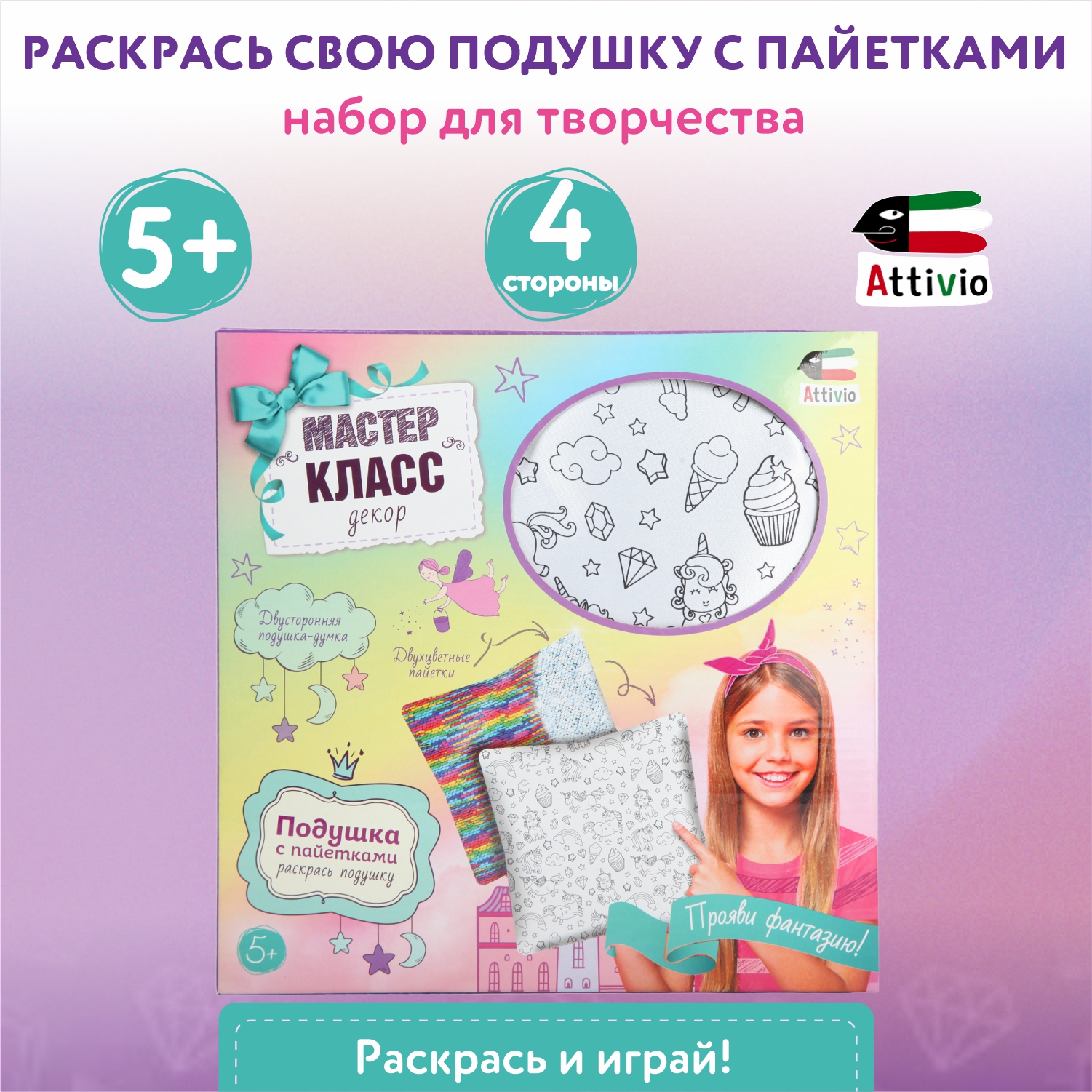 РАСКРАСЬ СВОЮ ПОДУШКУ С ПАЙЕТКАМИ

набор для творчества

5+

4 стороны

Attivio

Attivio

МАСТЕР КЛАСС декор

Двусторонняя подушка-думка

Двухцветные пайетки

Подушка с пайетками раскрась подушку

5+

Прояви фантазию!

Раскрась и играй!